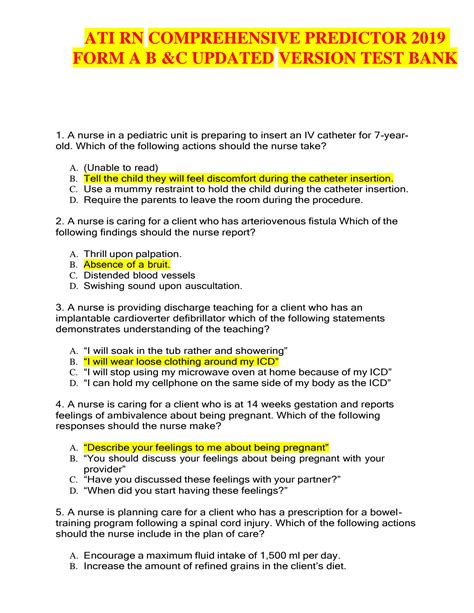 ATI RN COMPREHENSIVE PREDICTOR 2019 FORM A B &C UPDATED VERSION TEST BANK

1. A nurse in a pediatric unit is preparing to insert an IV catheter for 7-year-old. Which of the following actions should the nurse take?

A. (Unable to read)
B. Tell the child they will feel discomfort during the catheter insertion.
C. Use a mummy restraint to hold the child during the catheter insertion.
D. Require the parents to leave the room during the procedure.

2. A nurse is caring for a client who has arteriovenous fistula Which of the following findings should the nurse report?

A. Thrill upon palpation.
B. Absence of a bruit.
C. Distended blood vessels
D. Swishing sound upon auscultation.

3. A nurse is providing discharge teaching for a client who has an implantable cardioverter defibrillator which of the following statements demonstrates understanding of the teaching?

A. "I will soak in the tub rather and showering"
B. "I will wear loose clothing around my ICD"
C. "I will stop using my microwave oven at home because of my ICD"
D. "I can hold my cellphone on the same side of my body as the ICD"

4. A nurse is caring for a client who is at 14 weeks gestation and reports feelings of ambivalence about being pregnant. Which of the following responses should the nurse make?

A. "Describe your feelings to me about being pregnant"
B. "You should discuss your feelings about being pregnant with your provider"
C. "Have you discussed these feelings with your partner?"
D. "When did you start having these feelings?"

5. A nurse is planning care for a client who has a prescription for a bowel-training program following a spinal cord injury. Which of the following actions should the nurse include in the plan of care?

A. Encourage a maximum fluid intake of 1,500 ml per day.
B. Increase the amount of refined grains in the client's diet.